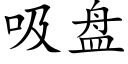 吸盘